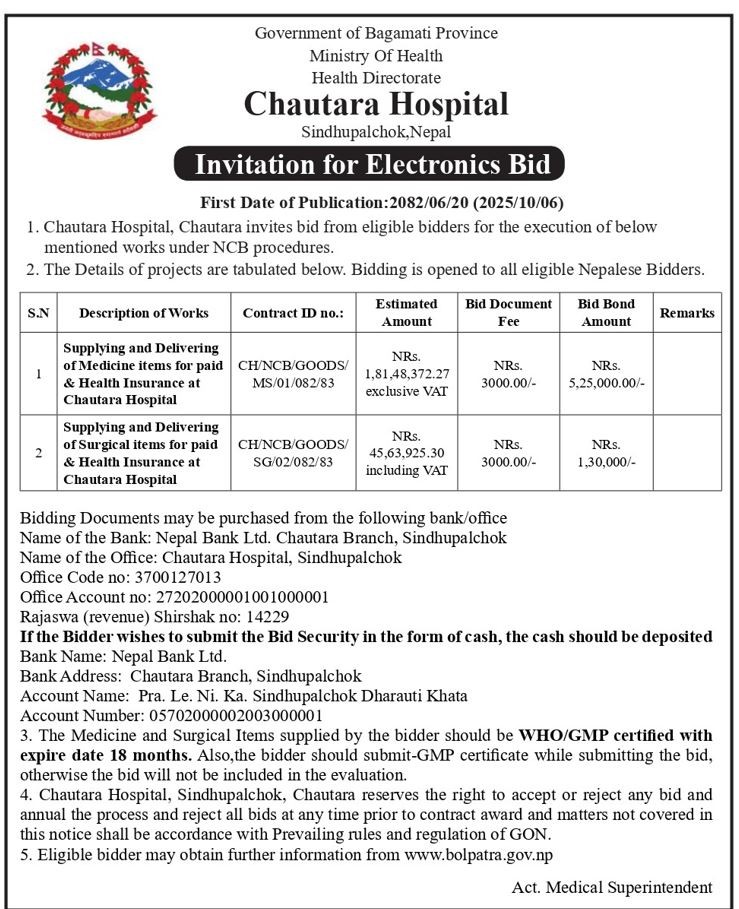 Government of Bagamati Province
Ministry Of Health
Health Directorate
Chautara Hospital
Sindhupalchok,Nepal

Invitation for Electronics Bid

First Date of Publication:2082/06/20 (2025/10/06)

1. Chautara Hospital, Chautara invites bid from eligible bidders for the execution of below mentioned works under NCB procedures.
2. The Details of projects are tabulated below. Bidding is opened to all eligible Nepalese Bidders.

| S.N | Description of Works | Contract ID no.: | Estimated Amount | Bid Document Fee | Bid Bond Amount | Remarks |
|---|---|---|---|---|---|---|
| 1 | Supplying and Delivering of Medicine items for paid & Health Insurance at Chautara Hospital | CH/NCB/GOODS/ MS/01/082/83 | NRs. 1,81,48,372.27 exclusive VAT | NRs. 3000.00/- | NRs. 5,25,000.00/- | |
| 2 | Supplying and Delivering of Surgical items for paid & Health Insurance at Chautara Hospital | CH/NCB/GOODS/ SG/02/082/83 | NRs. 45,63,925.30 including VAT | NRs. 3000.00/- | NRs. 1,30,000/- | |

Bidding Documents may be purchased from the following bank/office
Name of the Bank: Nepal Bank Ltd. Chautara Branch, Sindhupalchok
Name of the Office: Chautara Hospital, Sindhupalchok
Office Code no: 3700127013
Office Account no: 27202000001001000001
Rajaswa (revenue) Shirshak no: 14229
If the Bidder wishes to submit the Bid Security in the form of cash, the cash should be deposited
Bank Name: Nepal Bank Ltd.
Bank Address: Chautara Branch, Sindhupalchok
Account Name: Pra. Le. Ni. Ka. Sindhupalchok Dharauti Khata
Account Number: 05702000002003000001
3. The Medicine and Surgical Items supplied by the bidder should be WHO/GMP certified with expire date 18 months. Also,the bidder should submit-GMP certificate while submitting the bid, otherwise the bid will not be included in the evaluation.
4. Chautara Hospital, Sindhupalchok, Chautara reserves the right to accept or reject any bid and annual the process and reject all bids at any time prior to contract award and matters not covered in this notice shall be accordance with Prevailing rules and regulation of GON.
5. Eligible bidder may obtain further information from www.bolpatra.gov.np

Act. Medical Superintendent